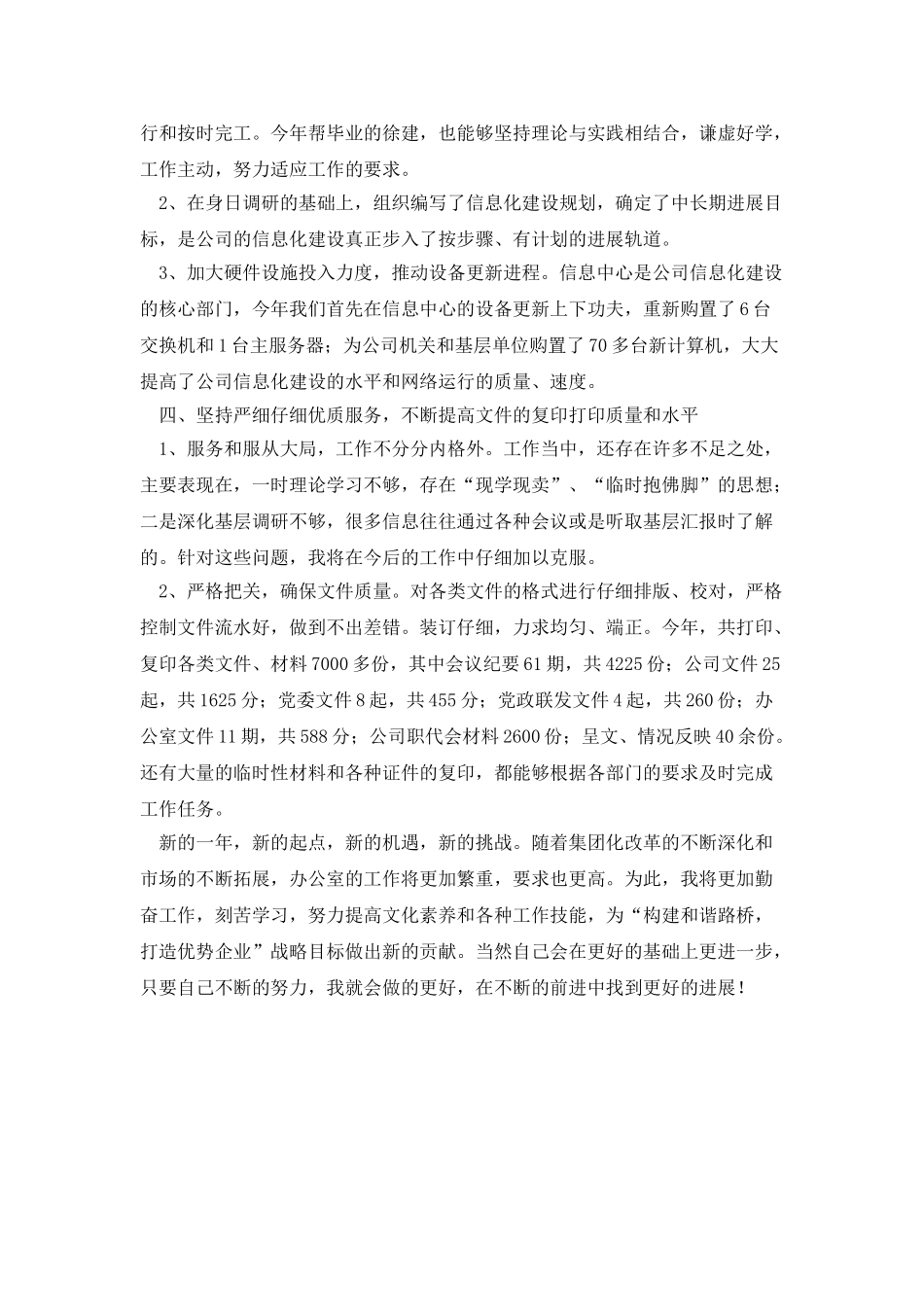 行和按时完工。今年帮毕业的徐建，也能够坚持理论与实践相结合，谦虚好学，工作主动，努力适应工作的要求。

2、在身日调研的基础上，组织编写了信息化建设规划，确定了中长期进展目标，是公司的信息化建设真正步入了按步骤、有计划的进展轨道。

3、加大硬件设施投入力度，推动设备更新进程。信息中心是公司信息化建设的核心部门，今年我们首先在信息中心的设备更新上下功夫，重新购置了6台交换机和1台主服务器；为公司机关和基层单位购置了70多台新计算机，大大提高了公司信息化建设的水平和网络运行的质量、速度。

四、坚持严细仔细优质服务，不断提高文件的复印打印质量和水平

1、服务和服从大局，工作不分分内格外。工作当中，还存在许多不足之处，主要表现在，一时理论学习不够，存在“现学现卖”、“临时抱佛脚”的思想；二是深化基层调研不够，很多信息往往通过各种会议或是听取基层汇报时了解的。针对这些问题，我将在今后的工作中仔细加以克服。

2、严格把关，确保文件质量。对各类文件的格式进行仔细排版、校对，严格控制文件流水好，做到不出差错。装订仔细，力求均匀、端正。今年，共打印、复印各类文件、材料7000多份，其中会议纪要61期，共4225份；公司文件25起，共1625分；党委文件8起，共455分；党政联发文件4起，共260份；办公室文件11期，共588分；公司职代会材料2600份；呈文、情况反映40余份。还有大量的临时性材料和各种证件的复印，都能够根据各部门的要求及时完成工作任务。

新的一年，新的起点，新的机遇，新的挑战。随着集团化改革的不断深化和市场的不断拓展，办公室的工作将更加繁重，要求也更高。为此，我将更加勤奋工作，刻苦学习，努力提高文化素养和各种工作技能，为“构建和谐路桥，打造优势企业”战略目标做出新的贡献。当然自己会在更好的基础上更进一步，只要自己不断的努力，我就会做的更好，在不断的前进中找到更好的进展！